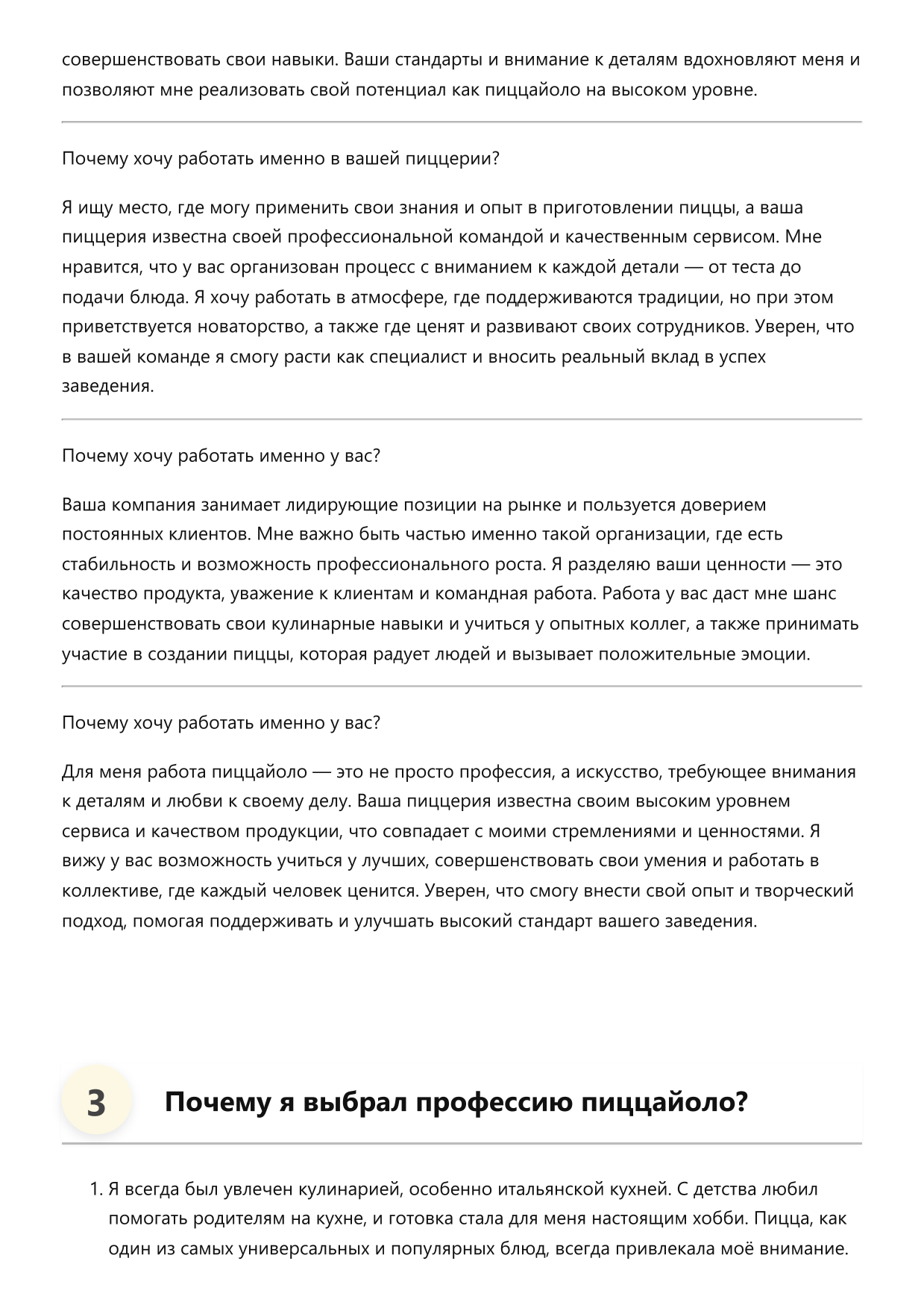 совершенствовать свои навыки. Ваши стандарты и внимание к деталям вдохновляют меня и позволяют мне реализовать свой потенциал как пиццайоло на высоком уровне.

Почему хочу работать именно в вашей пиццерии?

Я ищу место, где могу применить свои знания и опыт в приготовлении пиццы, а ваша пиццерия известна своей профессиональной командой и качественным сервисом. Мне нравится, что у вас организован процесс с вниманием к каждой детали — от теста до подачи блюда. Я хочу работать в атмосфере, где поддерживаются традиции, но при этом приветствуется новаторство, а также где ценят и развивают своих сотрудников. Уверен, что в вашей команде я смогу расти как специалист и вносить реальный вклад в успех заведения.

Почему хочу работать именно у вас?

Ваша компания занимает лидирующие позиции на рынке и пользуется доверием постоянных клиентов. Мне важно быть частью именно такой организации, где есть стабильность и возможность профессионального роста. Я разделяю ваши ценности — это качество продукта, уважение к клиентам и командная работа. Работа у вас даст мне шанс совершенствовать свои кулинарные навыки и учиться у опытных коллег, а также принимать участие в создании пиццы, которая радует людей и вызывает положительные эмоции.

Почему хочу работать именно у вас?

Для меня работа пиццайоло — это не просто профессия, а искусство, требующее внимания к деталям и любви к своему делу. Ваша пиццерия известна своим высоким уровнем сервиса и качеством продукции, что совпадает с моими стремлениями и ценностями. Я вижу у вас возможность учиться у лучших, совершенствовать свои умения и работать в коллективе, где каждый человек ценится. Уверен, что смогу внести свой опыт и творческий подход, помогая поддерживать и улучшать высокий стандарт вашего заведения.

3 Почему я выбрал профессию пиццайоло?

1. Я всегда был увлечен кулинарией, особенно итальянской кухней. С детства любил помогать родителям на кухне, и готовка стала для меня настоящим хобби. Пицца, как один из самых универсальных и популярных блюд, всегда привлекала моё внимание.